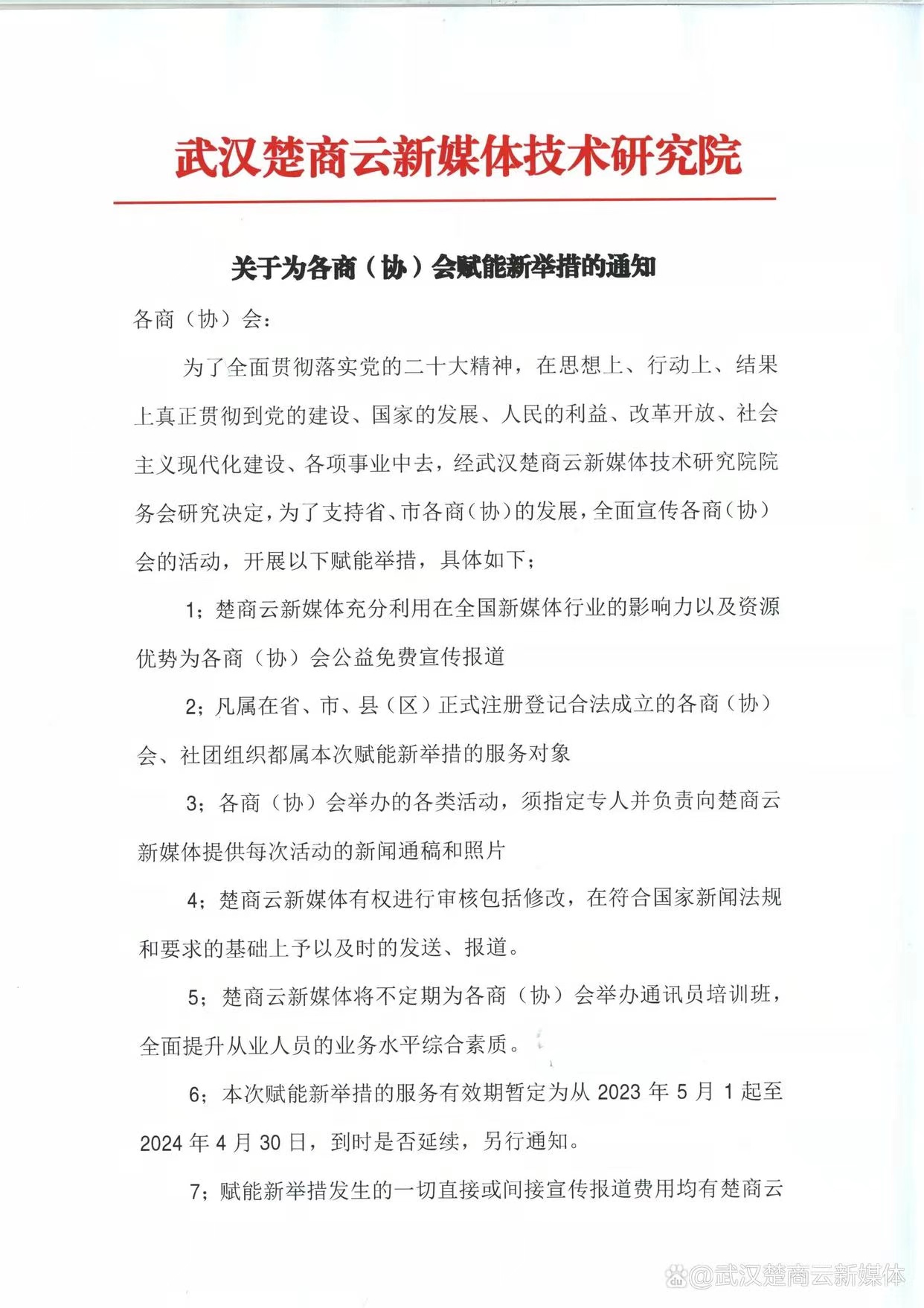 武汉楚商云新媒体技术研究院

关于为各商（协）会赋能新举措的通知

各商（协）会：

为了全面贯彻落实党的二十大精神，在思想上、行动上、结果上真正贯彻到党的建设、国家的发展、人民的利益、改革开放、社会主义现代化建设、各项事业中去，经武汉楚商云新媒体技术研究院院务会研究决定，为了支持省、市各商（协）的发展，全面宣传各商（协）会的活动，开展以下赋能举措，具体如下；

1；楚商云新媒体充分利用在全国新媒体行业的影响力以及资源优势为各商（协）会公益免费宣传报道

2；凡属在省、市、县（区）正式注册登记合法成立的各商（协）会、社团组织都属本次赋能新举措的服务对象

3；各商（协）会举办的各类活动，须指定专人并负责向楚商云新媒体提供每次活动的新闻通稿和照片

4；楚商云新媒体有权进行审核包括修改，在符合国家新闻法规和要求的基础上予以及时的发送、报道。

5；楚商云新媒体将不定期为各商（协）会举办通讯员培训班，全面提升从业人员的业务水平综合素质。

6；本次赋能新举措的服务有效期暂定为从 2023 年 5 月 1 起至 2024 年 4 月 30 日，到时是否延续，另行通知。

7；赋能新举措发生的一切直接或间接宣传报道费用均有楚商云

@武汉楚商云新媒体